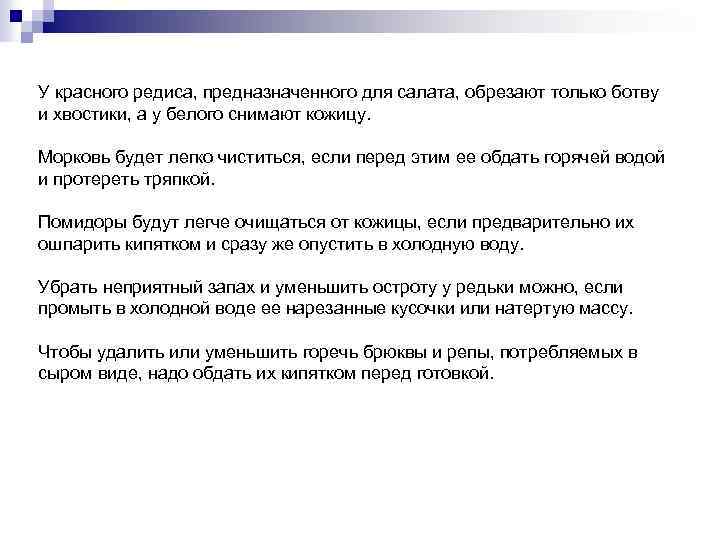 У красного редиса, предназначенного для салата, обрезают только ботву и хвостики, а у белого снимают кожицу.

Морковь будет легко чиститься, если перед этим ее обдать горячей водой и протереть тряпкой.

Помидоры будут легче очищаться от кожицы, если предварительно их ошпарить кипятком и сразу же опустить в холодную воду.

Убрать неприятный запах и уменьшить остроту у редьки можно, если промыть в холодной воде ее нарезанные кусочки или натертую массу.

Чтобы удалить или уменьшить горечь брюквы и репы, потребляемых в сыром виде, надо обдать их кипятком перед готовкой.